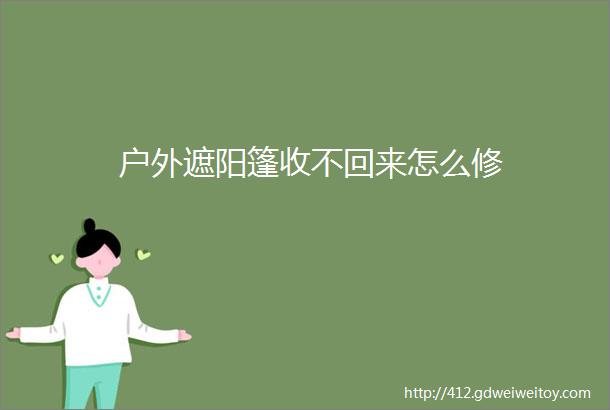 户外遮阳篷收不回来怎么修

http://412.gdweiweitoy.com